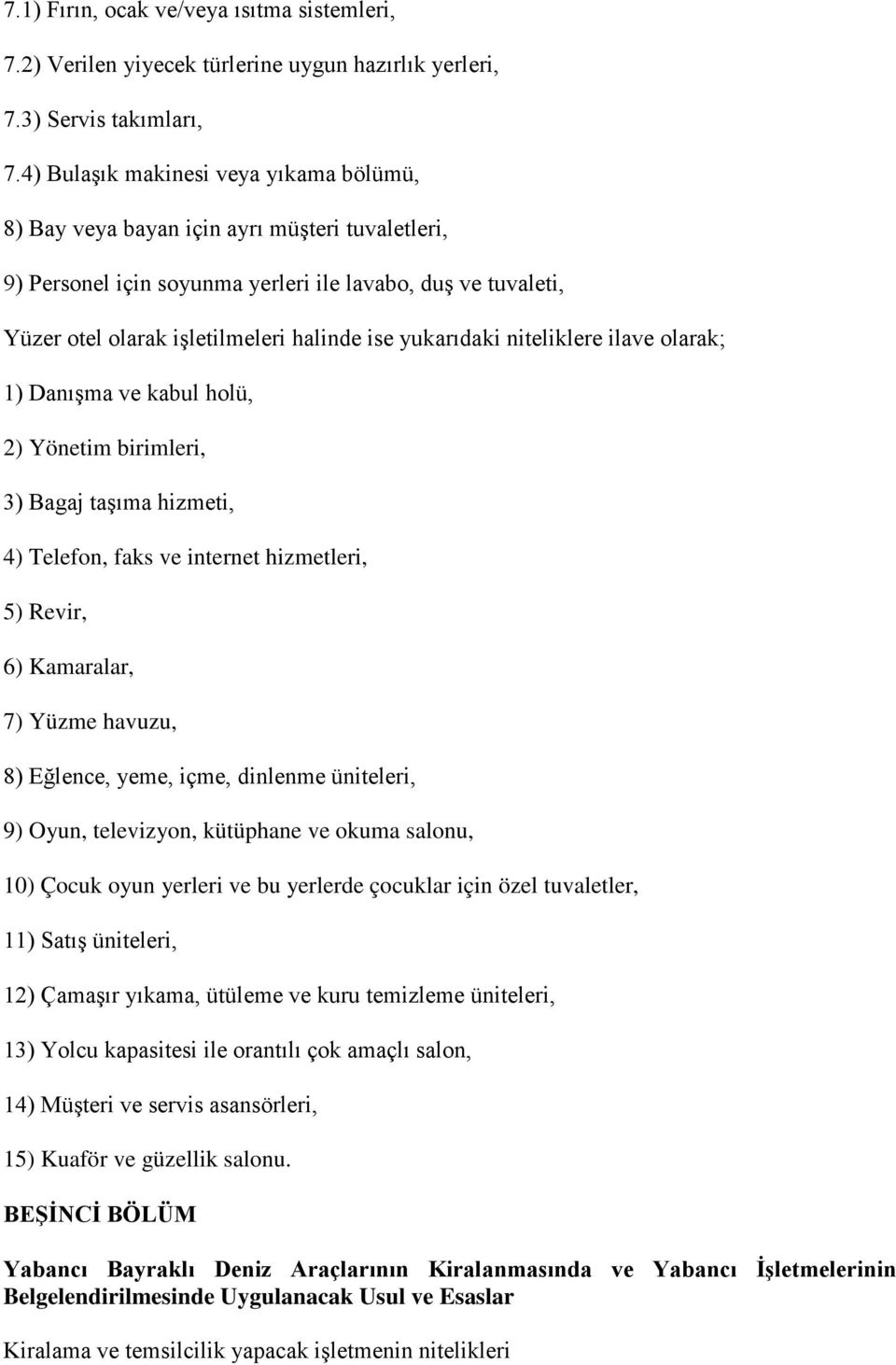 7.1) Fırın, ocak ve/veya ısıtma sistemleri,

7.2) Verilen yiyecek türlerine uygun hazırlık yerleri,

7.3) Servis takımları,

7.4) Bulaşık makinesi veya yıkama bölümü,

8) Bay veya bayan için ayrı müşteri tuvaletleri,

9) Personel için soyunma yerleri ile lavabo, duş ve tuvaleti,

Yüzer otel olarak işletilmeleri halinde ise yukarıdaki niteliklere ilave olarak;

1) Danışma ve kabul holü,

2) Yönetim birimleri,

3) Bagaj taşıma hizmeti,

4) Telefon, faks ve internet hizmetleri,

5) Revir,

6) Kamaralar,

7) Yüzme havuzu,

8) Eğlence, yeme, içme, dinlenme üniteleri,

9) Oyun, televizyon, kütüphane ve okuma salonu,

10) Çocuk oyun yerleri ve bu yerlerde çocuklar için özel tuvaletler,

11) Satış üniteleri,

12) Çamaşır yıkama, ütüleme ve kuru temizleme üniteleri,

13) Yolcu kapasitesi ile orantılı çok amaçlı salon,

14) Müşteri ve servis asansörleri,

15) Kuaför ve güzellik salonu.

BEŞİNCİ BÖLÜM

Yabancı Bayraklı Deniz Araçlarının Kiralanmasında ve Yabancı İşletmelerinin Belgelendirilmesinde Uygulanacak Usul ve Esaslar

Kiralama ve temsilcilik yapacak işletmenin nitelikleri